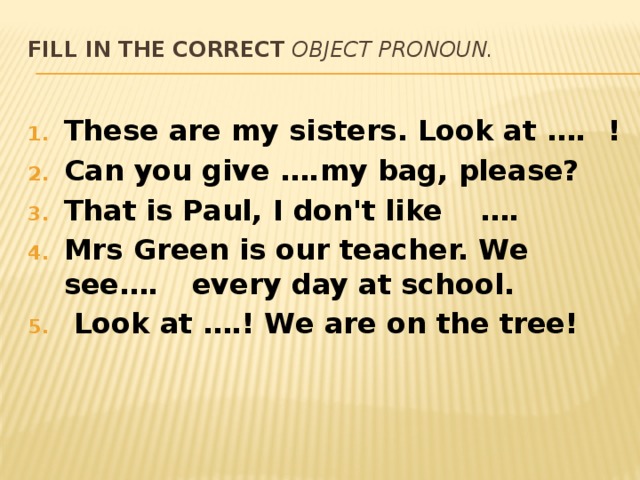 FILL IN THE CORRECT OBJECT PRONOUN.

1. These are my sisters. Look at …. !
2. Can you give ….my bag, please?
3. That is Paul, I don't like ….
4. Mrs Green is our teacher. We see…. every day at school.
5. Look at ….! We are on the tree!